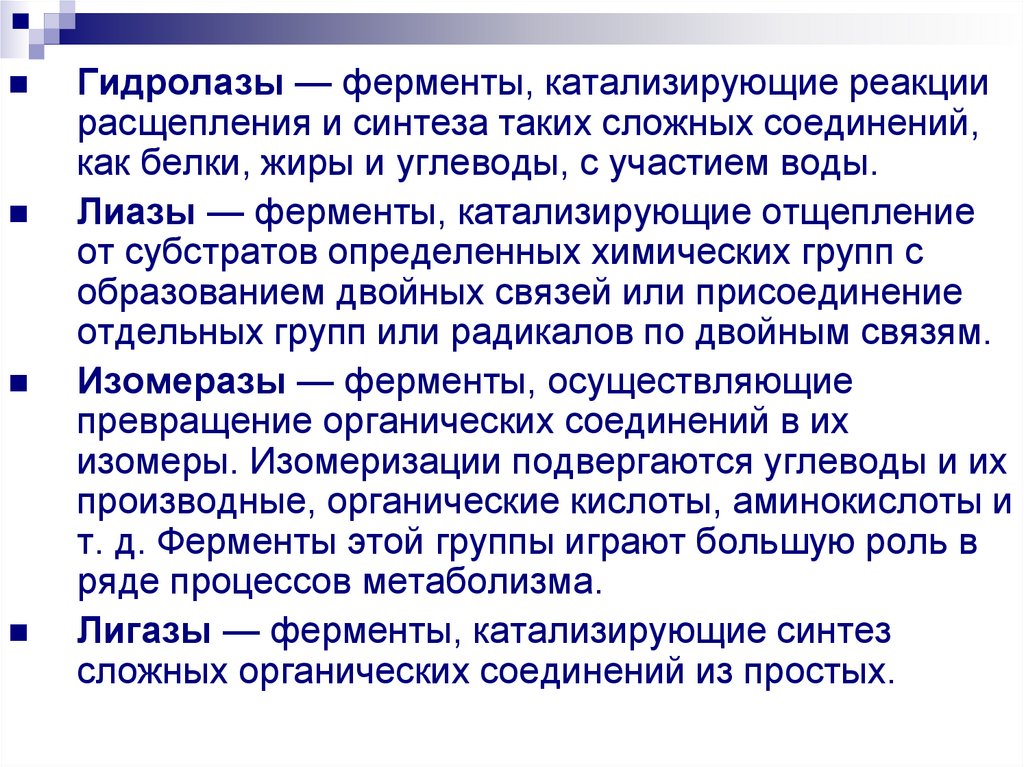 • Гидролазы — ферменты, катализирующие реакции расщепления и синтеза таких сложных соединений, как белки, жиры и углеводы, с участием воды.

• Лиазы — ферменты, катализирующие отщепление от субстратов определенных химических групп с образованием двойных связей или присоединение отдельных групп или радикалов по двойным связям.

• Изомеразы — ферменты, осуществляющие превращение органических соединений в их изомеры. Изомеризации подвергаются углеводы и их производные, органические кислоты, аминокислоты и т. д. Ферменты этой группы играют большую роль в ряде процессов метаболизма.

• Лигазы — ферменты, катализирующие синтез сложных органических соединений из простых.